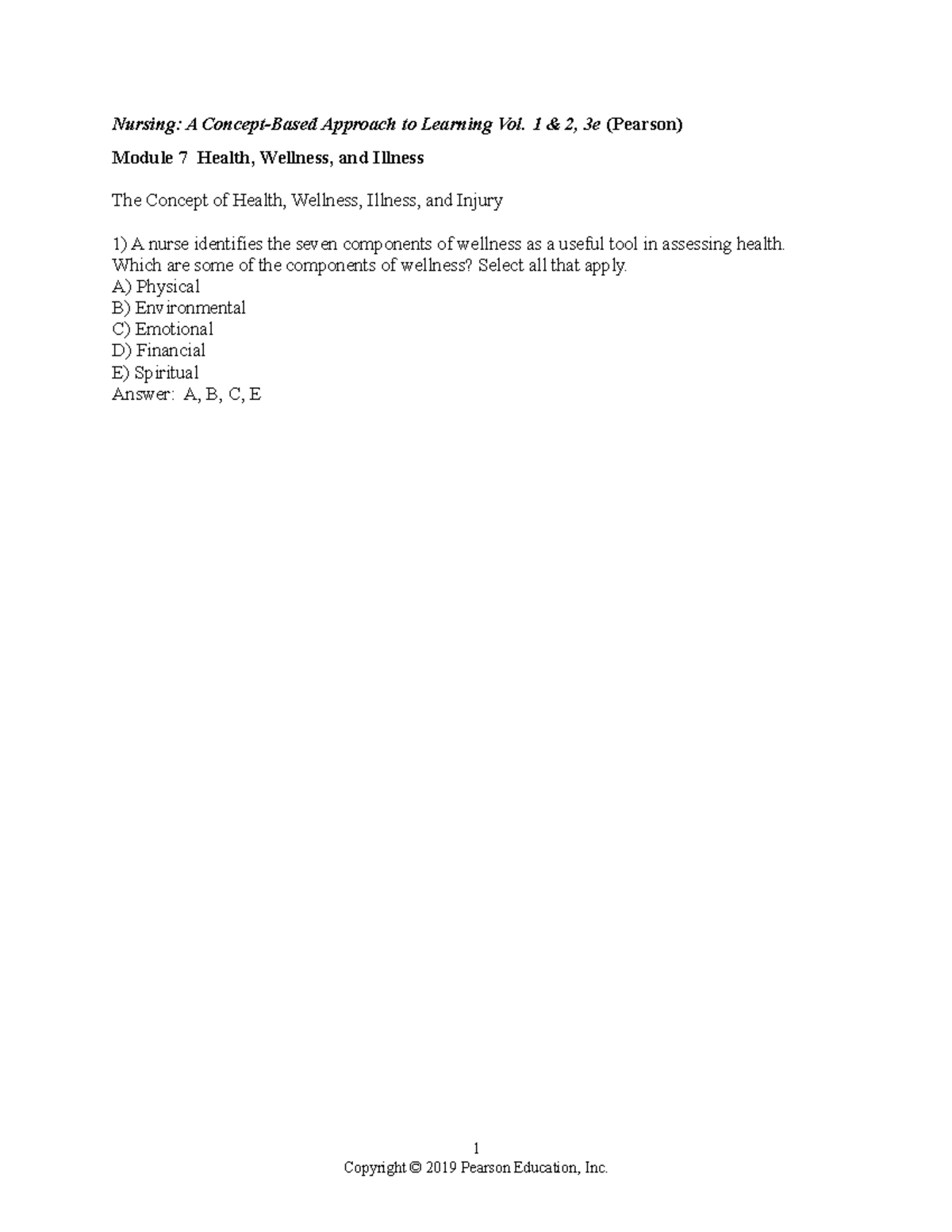 Nursing: A Concept-Based Approach to Learning Vol. 1 & 2, 3e (Pearson)

Module 7 Health, Wellness, and Illness

The Concept of Health, Wellness, Illness, and Injury

1) A nurse identifies the seven components of wellness as a useful tool in assessing health. Which are some of the components of wellness? Select all that apply.
A) Physical
B) Environmental
C) Emotional
D) Financial
E) Spiritual
Answer: A, B, C, E

1
Copyright © 2019 Pearson Education, Inc.